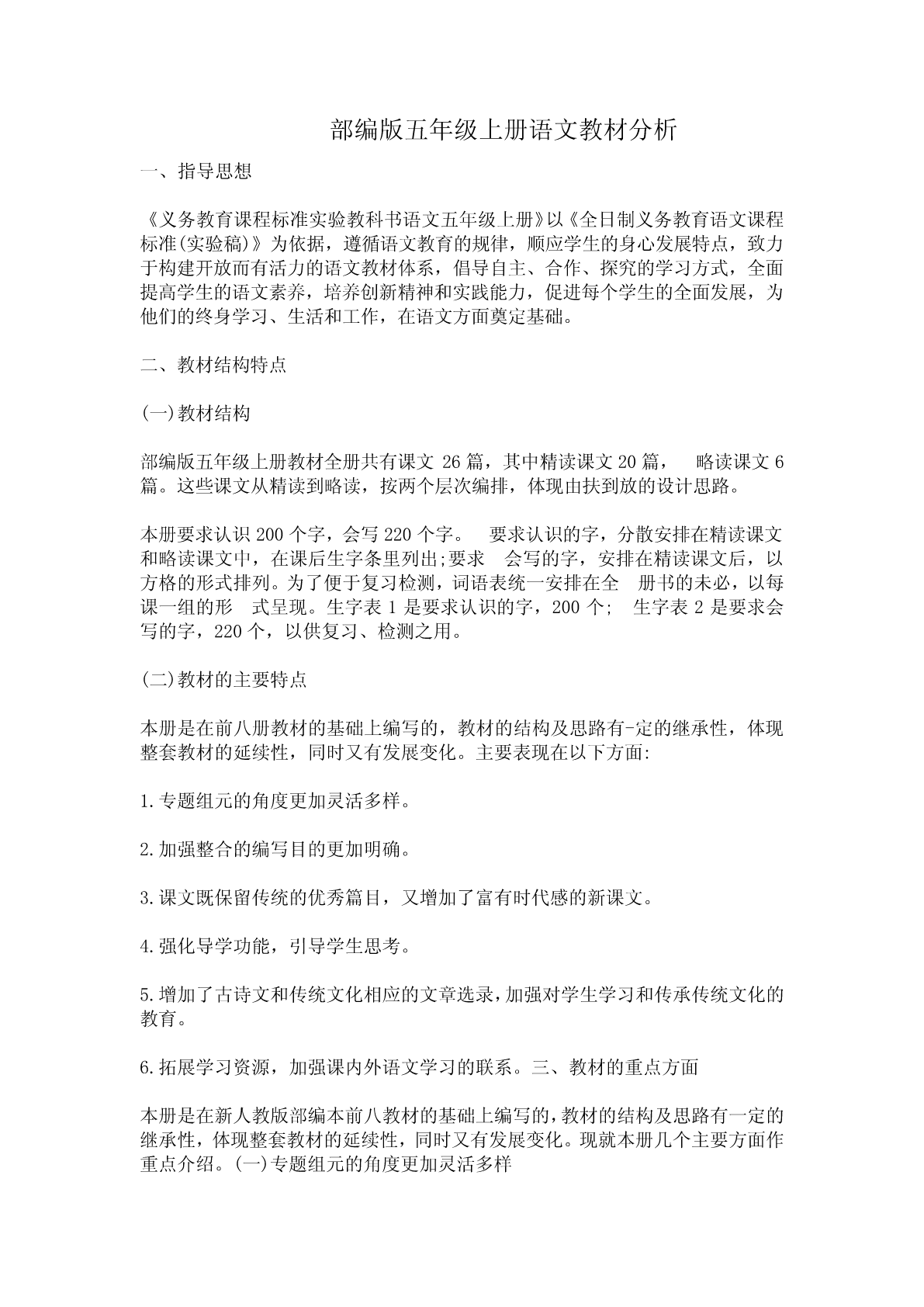 部编版五年级上册语文教材分析

一、指导思想

《义务教育课程标准实验教科书语文五年级上册》以《全日制义务教育语文课程标准(实验稿)》为依据，遵循语文教育的规律，顺应学生的身心发展特点，致力于构建开放而有活力的语文教材体系，倡导自主、合作、探究的学习方式，全面提高学生的语文素养，培养创新精神和实践能力，促进每个学生的全面发展，为他们的终身学习、生活和工作，在语文方面奠定基础。

二、教材结构特点

(一)教材结构

部编版五年级上册教材全册共有课文 26 篇，其中精读课文 20 篇， 略读课文 6 篇。这些课文从精读到略读，按两个层次编排，体现由扶到放的设计思路。

本册要求认识 200 个字，会写 220 个字。 要求认识的字，分散安排在精读课文和略读课文中，在课后生字条里列出;要求 会写的字，安排在精读课文后，以方格的形式排列。为了便于复习检测，词语表统一安排在全 册书的未必，以每课一组的形 式呈现。生字表 1 是要求认识的字，200 个; 生字表 2 是要求会写的字，220 个，以供复习、检测之用。

(二)教材的主要特点

本册是在前八册教材的基础上编写的，教材的结构及思路有-定的继承性，体现整套教材的延续性，同时又有发展变化。主要表现在以下方面:

1.专题组元的角度更加灵活多样。

2.加强整合的编写目的更加明确。

3.课文既保留传统的优秀篇目，又增加了富有时代感的新课文。

4.强化导学功能，引导学生思考。

5.增加了古诗文和传统文化相应的文章选录，加强对学生学习和传承传统文化的教育。

6.拓展学习资源，加强课内外语文学习的联系。三、教材的重点方面

本册是在新人教版部编本前八教材的基础上编写的，教材的结构及思路有一定的继承性，体现整套教材的延续性，同时又有发展变化。现就本册几个主要方面作重点介绍。(一)专题组元的角度更加灵活多样